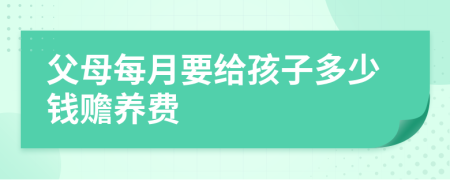 父母每月要给孩子多少钱赡养费